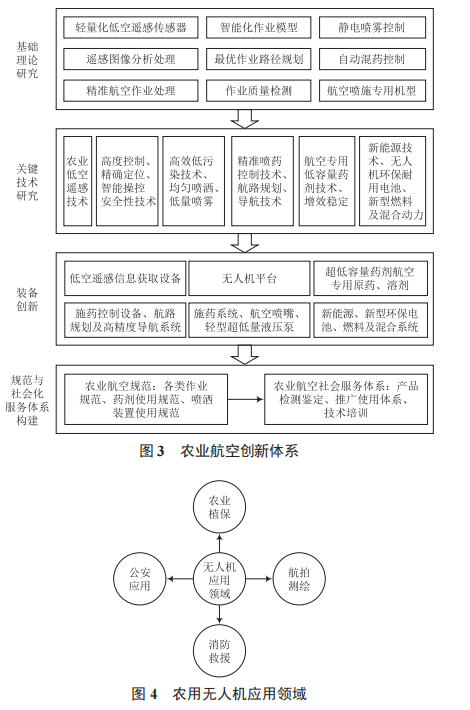 基础理论研究

轻量化低空遥感传感器
智能化作业模型
静电喷雾控制
遥感图像分析处理
最优作业路径规划
自动混药控制
精准航空作业处理
作业质量检测
航空喷施专用机型

关键技术研究

农业低空遥感技术
高度控制、精确定位、智能操控安全性技术
高效低污染技术、均匀喷洒、低量喷雾
精准喷药控制技术、航路规划、导航技术
航空专用低容量药剂技术、增效稳定
新能源技术、无人机环保耐用电池、新型燃料及混合动力

装备创新

低空遥感信息获取设备
无人机平台
超低容量药剂航空专用原药、溶剂
施药控制设备、航路规划及高精度导航系统
施药系统、航空喷嘴、轻型超低量液压泵
新能源、新型环保电池、燃料及混合系统

规范与社会化服务体系构建

农业航空规范：各类作业规范、药剂使用规范、喷洒装置使用规范
农业航空社会服务体系：产品检测鉴定、推广使用体系、技术培训

图 3 农业航空创新体系

农业植保
公安应用
无人机应用领域
航拍测绘
消防救援

图 4 农用无人机应用领域